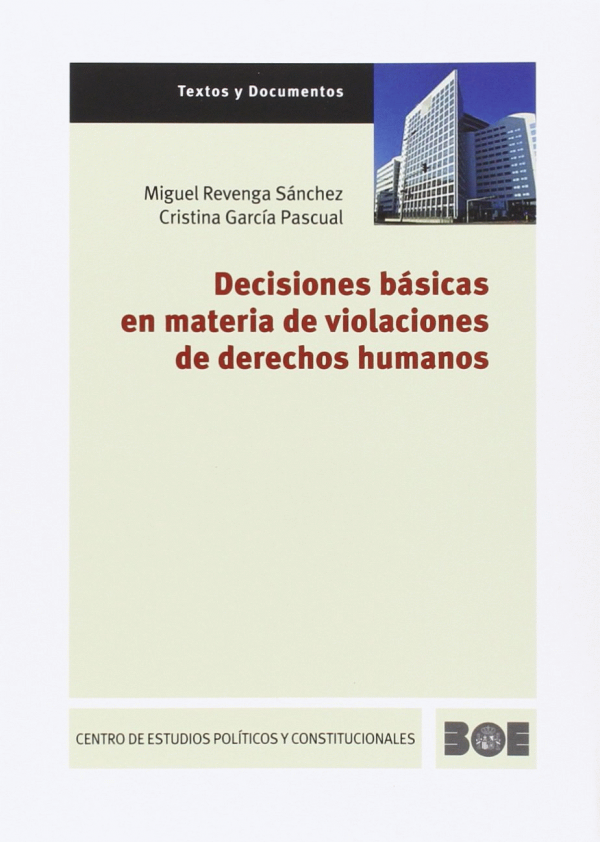 Textos y Documentos

Miguel Revenga Sánchez
Cristina García Pascual

Decisiones básicas en materia de violaciones de derechos humanos

CENTRO DE ESTUDIOS POLÍTICOS Y CONSTITUCIONALES

BOE